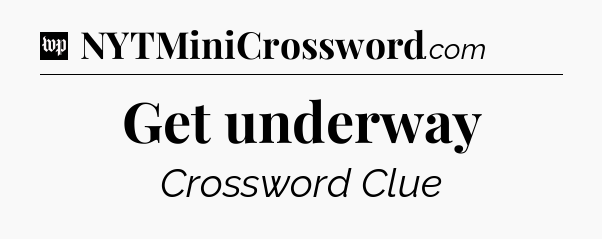 wp NYTMiniCrossword.com

Get underway

Crossword Clue